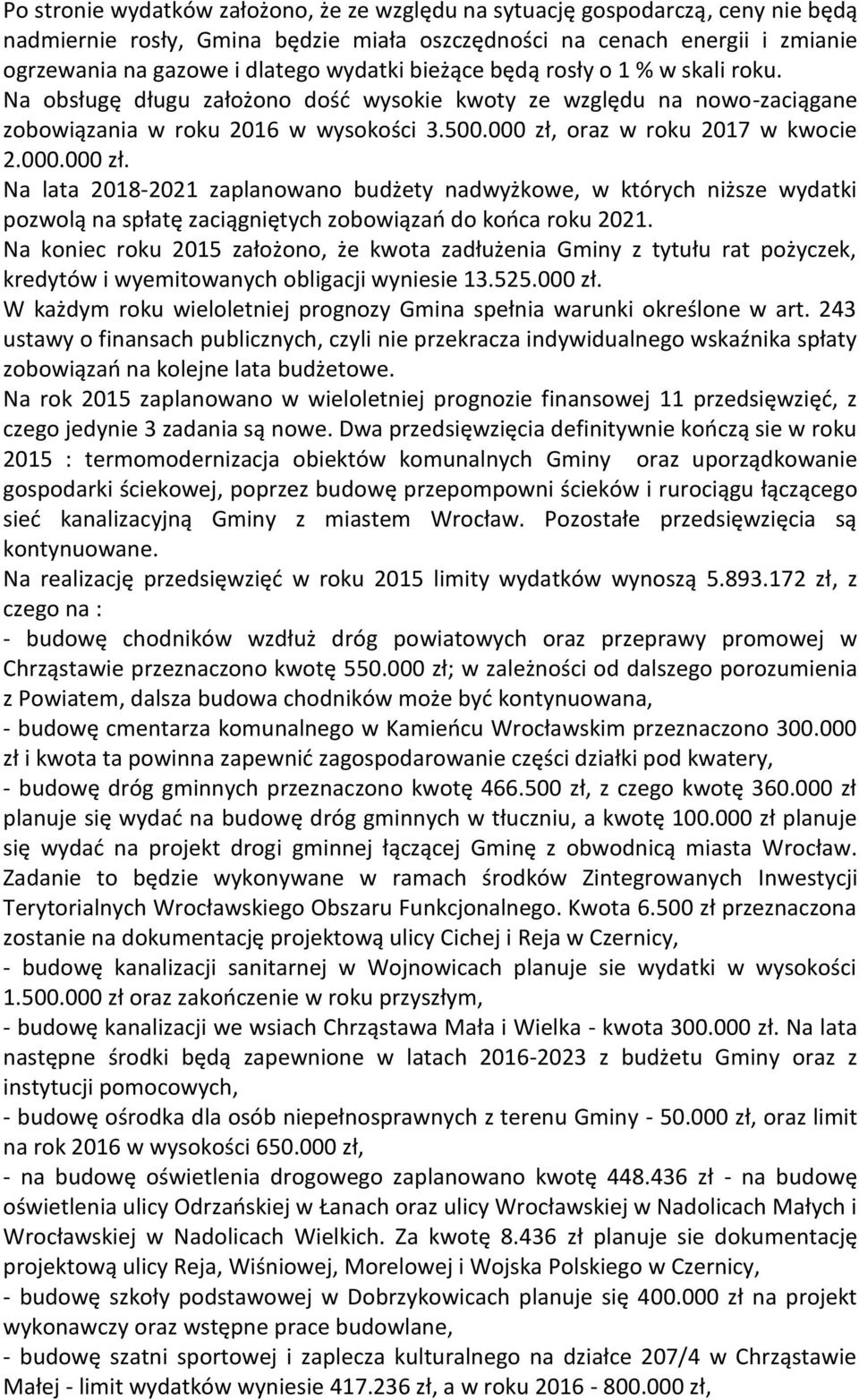 Po stronie wydatków założono, że ze względu na sytuację gospodarczą, ceny nie będą nadmiernie rosły, Gmina będzie miała oszczędności na cenach energii i zmianie ogrzewania na gazowe i dlatego wydatki bieżące będą rosły o 1 % w skali roku. Na obsługę długu założono dość wysokie kwoty ze względu na nowo-zaciągane zobowiązania w roku 2016 w wysokości 3.500.000 zł, oraz w roku 2017 w kwocie 2.000.000 zł.
Na lata 2018-2021 zaplanowano budżety nadwyżkowe, w których niższe wydatki pozwolą na spłatę zaciągniętych zobowiązań do końca roku 2021.
Na koniec roku 2015 założono, że kwota zadłużenia Gminy z tytułu rat pożyczek, kredytów i wyemitowanych obligacji wyniesie 13.525.000 zł.
W każdym roku wieloletniej prognozy Gmina spełnia warunki określone w art. 243 ustawy o finansach publicznych, czyli nie przekracza indywidualnego wskaźnika spłaty zobowiązań na kolejne lata budżetowe.
Na rok 2015 zaplanowano w wieloletniej prognozie finansowej 11 przedsięwzięć, z czego jedynie 3 zadania są nowe. Dwa przedsięwzięcia definitywnie kończą sie w roku 2015 : termomodernizacja obiektów komunalnych Gminy oraz uporządkowanie gospodarki ściekowej, poprzez budowę przepompowni ścieków i rurociągu łączącego sieć kanalizacyjną Gminy z miastem Wrocław. Pozostałe przedsięwzięcia są kontynuowane.
Na realizację przedsięwzięć w roku 2015 limity wydatków wynoszą 5.893.172 zł, z czego na :
- budowę chodników wzdłuż dróg powiatowych oraz przeprawy promowej w Chrząstawie przeznaczono kwotę 550.000 zł; w zależności od dalszego porozumienia z Powiatem, dalsza budowa chodników może być kontynuowana,
- budowę cmentarza komunalnego w Kamieńcu Wrocławskim przeznaczono 300.000 zł i kwota ta powinna zapewnić zagospodarowanie części działki pod kwatery,
- budowę dróg gminnych przeznaczono kwotę 466.500 zł, z czego kwotę 360.000 zł planuje się wydać na budowę dróg gminnych w tłuczniu, a kwotę 100.000 zł planuje się wydać na projekt drogi gminnej łączącej Gminę z obwodnicą miasta Wrocław. Zadanie to będzie wykonywane w ramach środków Zintegrowanych Inwestycji Terytorialnych Wrocławskiego Obszaru Funkcjonalnego. Kwota 6.500 zł przeznaczona zostanie na dokumentację projektową ulicy Cichej i Reja w Czernicy,
- budowę kanalizacji sanitarnej w Wojnowicach planuje sie wydatki w wysokości 1.500.000 zł oraz zakończenie w roku przyszłym,
- budowę kanalizacji we wsiach Chrząstawa Mała i Wielka - kwota 300.000 zł. Na lata następne środki będą zapewnione w latach 2016-2023 z budżetu Gminy oraz z instytucji pomocowych,
- budowę ośrodka dla osób niepełnosprawnych z terenu Gminy - 50.000 zł, oraz limit na rok 2016 w wysokości 650.000 zł,
- na budowę oświetlenia drogowego zaplanowano kwotę 448.436 zł - na budowę oświetlenia ulicy Odrzańskiej w Łanach oraz ulicy Wrocławskiej w Nadolicach Małych i Wrocławskiej w Nadolicach Wielkich. Za kwotę 8.436 zł planuje sie dokumentację projektową ulicy Reja, Wiśniowej, Morelowej i Wojska Polskiego w Czernicy,
- budowę szkoły podstawowej w Dobrzykowicach planuje się 400.000 zł na projekt wykonawczy oraz wstępne prace budowlane,
- budowę szatni sportowej i zaplecza kulturalnego na działce 207/4 w Chrząstawie Małej - limit wydatków wyniesie 417.236 zł, a w roku 2016 - 800.000 zł,